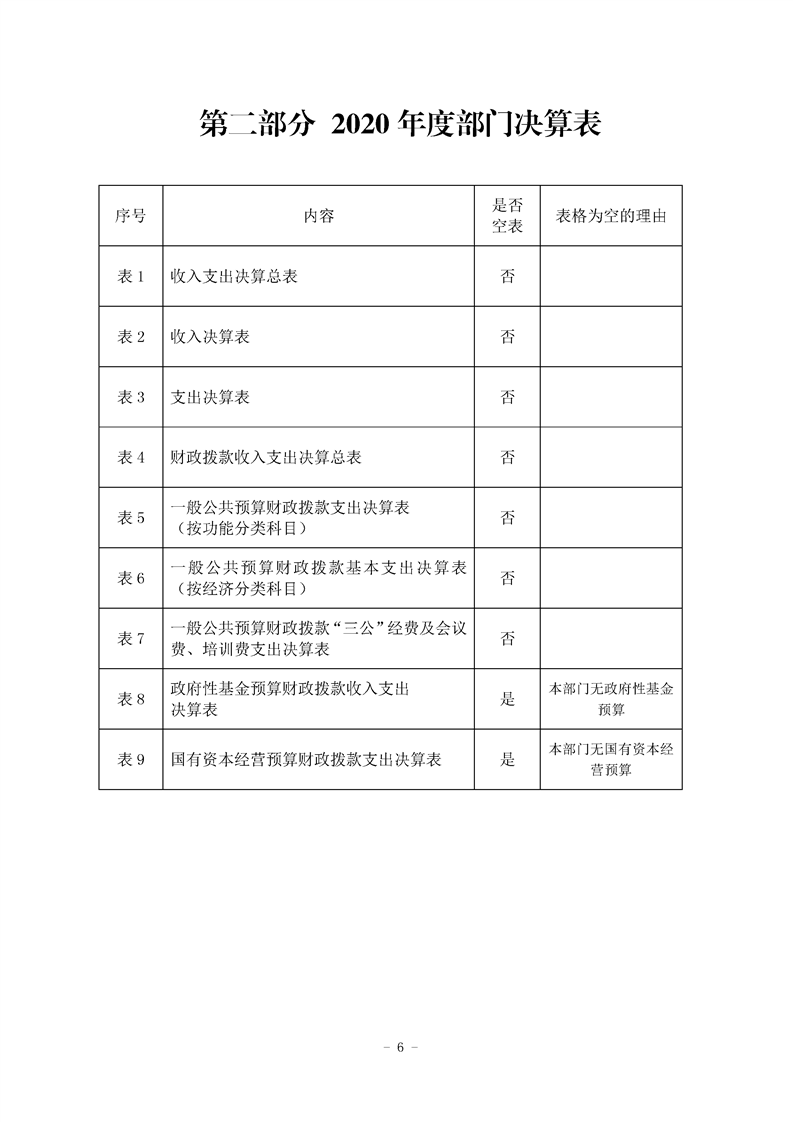 第二部分 2020 年度部门决算表

| 序号 | 内容 | 是否空表 | 表格为空的理由 |
|---|---|---|---|
| 表 1 | 收入支出决算总表 | 否 | |
| 表 2 | 收入决算表 | 否 | |
| 表 3 | 支出决算表 | 否 | |
| 表 4 | 财政拨款收入支出决算总表 | 否 | |
| 表 5 | 一般公共预算财政拨款支出决算表（按功能分类科目） | 否 | |
| 表 6 | 一般公共预算财政拨款基本支出决算表（按经济分类科目） | 否 | |
| 表 7 | 一般公共预算财政拨款“三公”经费及会议费、培训费支出决算表 | 否 | |
| 表 8 | 政府性基金预算财政拨款收入支出决算表 | 是 | 本部门无政府性基金预算 |
| 表 9 | 国有资本经营预算财政拨款支出决算表 | 是 | 本部门无国有资本经营预算 |

－ 6 －